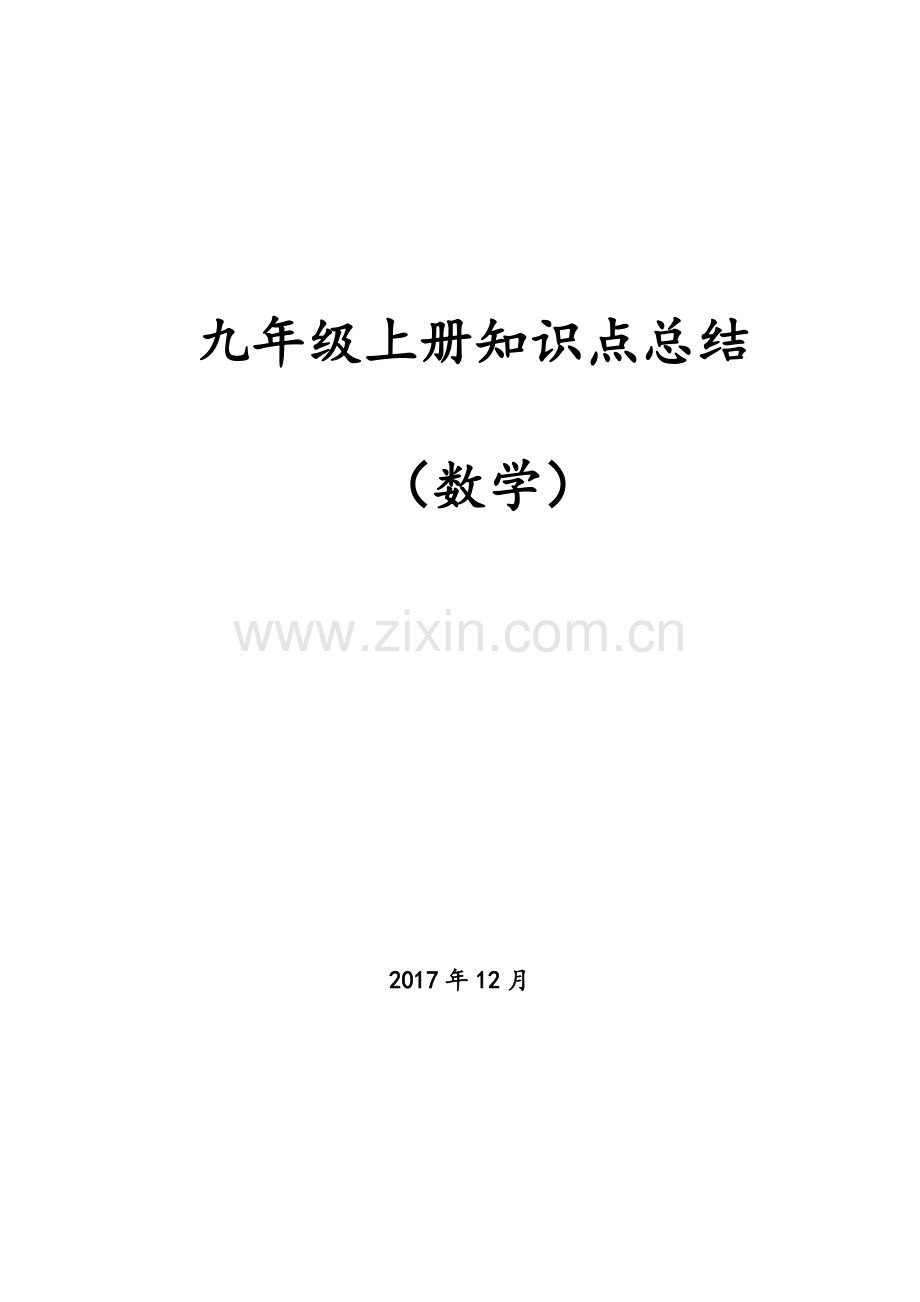 九年级上册知识点总结

（数学）

www.zixin.com.cn

2017年12月